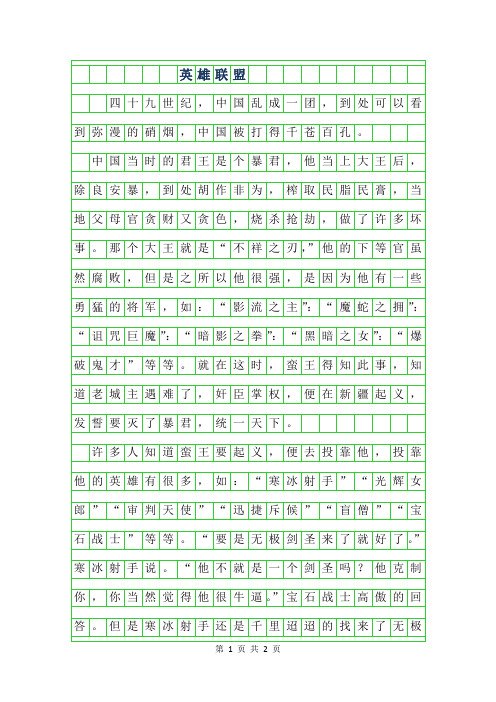 英雄联盟

四十九世纪，中国乱成一团，到处可以看到弥漫的硝烟，中国被打得千苍百孔。

中国当时的君王是个暴君，他当上大王后，除良安暴，到处胡作非为，榨取民脂民膏，当地父母官贪财又贪色，烧杀抢劫，做了许多坏事。那个大王就是“不祥之刃，”他的下等官虽然腐败，但是之所以他很强，是因为他有一些勇猛的将军，如：“影流之主”：“魔蛇之拥”：“诅咒巨魔”：“暗影之拳”：“黑暗之女”：“爆破鬼才”等等。就在这时，蛮王得知此事，知道老城主遇难了，奸臣掌权，便在新疆起义，发誓要灭了暴君，统一天下。

许多人知道蛮王要起义，便去投靠他，投靠他的英雄有很多，如：“寒冰射手”“光辉女郎”“审判天使”“迅捷斥候”“盲僧”“宝石战士”等等。“要是无极剑圣来了就好了。”寒冰射手说。“他不就是一个剑圣吗？他克制你，你当然觉得他很牛逼。”宝石战士高傲的回答。但是寒冰射手还是千里迢迢的找来了无极

第 1 页 共 2 页